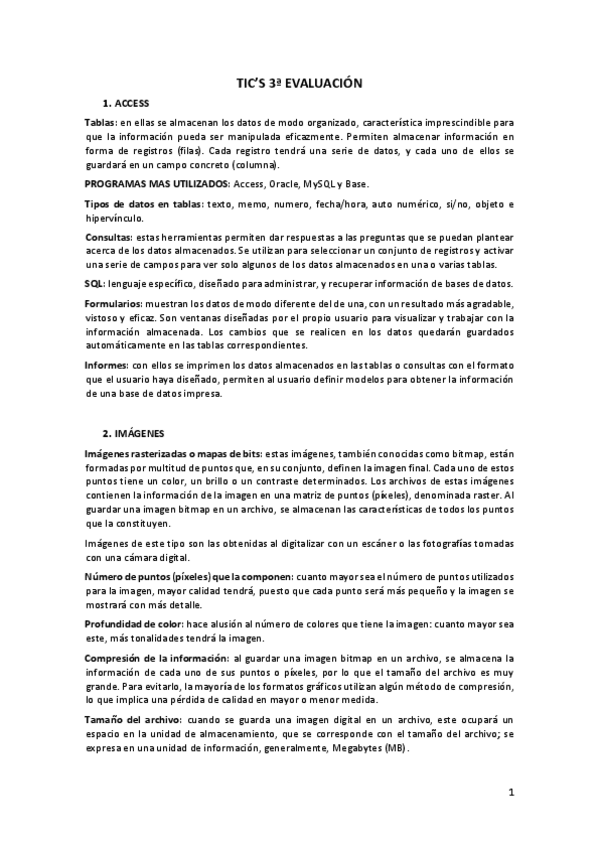 TIC'S 3ª EVALUACIÓN

1. ACCESS

Tablas: en ellas se almacenan los datos de modo organizado, característica imprescindible para que la información pueda ser manipulada eficazmente. Permiten almacenar información en forma de registros (filas). Cada registro tendrá una serie de datos, y cada uno de ellos se guardará en un campo concreto (columna).

PROGRAMAS MAS UTILIZADOS: Access, Oracle, MySQL y Base.

Tipos de datos en tablas: texto, memo, numero, fecha/hora, auto numérico, si/no, objeto e hipervínculo.

Consultas: estas herramientas permiten dar respuestas a las preguntas que se puedan plantear acerca de los datos almacenados. Se utilizan para seleccionar un conjunto de registros y activar una serie de campos para ver solo algunos de los datos almacenados en una o varias tablas.

SQL: lenguaje específico, diseñado para administrar, y recuperar información de bases de datos.

Formularios: muestran los datos de modo diferente del de una, con un resultado más agradable, vistoso y eficaz. Son ventanas diseñadas por el propio usuario para visualizar y trabajar con la información almacenada. Los cambios que se realicen en los datos quedarán guardados automáticamente en las tablas correspondientes.

Informes: con ellos se imprimen los datos almacenados en las tablas o consultas con el formato que el usuario haya diseñado, permiten al usuario definir modelos para obtener la información de una base de datos impresa.

2. IMÁGENES

Imágenes rasterizadas o mapas de bits: estas imágenes, también conocidas como bitmap, están formadas por multitud de puntos que, en su conjunto, definen la imagen final. Cada uno de estos puntos tiene un color, un brillo o un contraste determinados. Los archivos de estas imágenes contienen la información de la imagen en una matriz de puntos (píxeles), denominada raster. Al guardar una imagen bitmap en un archivo, se almacenan las características de todos los puntos que la constituyen.

Imágenes de este tipo son las obtenidas al digitalizar con un escáner o las fotografías tomadas con una cámara digital.

Número de puntos (píxeles) que la componen: cuanto mayor sea el número de puntos utilizados para la imagen, mayor calidad tendrá, puesto que cada punto será más pequeño y la imagen se mostrará con más detalle.

Profundidad de color: hace alusión al número de colores que tiene la imagen: cuanto mayor sea este, más tonalidades tendrá la imagen.

Compresión de la información: al guardar una imagen bitmap en un archivo, se almacena la información de cada uno de sus puntos o píxeles, por lo que el tamaño del archivo es muy grande. Para evitarlo, la mayoría de los formatos gráficos utilizan algún método de compresión, lo que implica una pérdida de calidad en mayor o menor medida.

Tamaño del archivo: cuando se guarda una imagen digital en un archivo, este ocupará un espacio en la unidad de almacenamiento, que se corresponde con el tamaño del archivo; se expresa en una unidad de información, generalmente, Megabytes (MB).

1